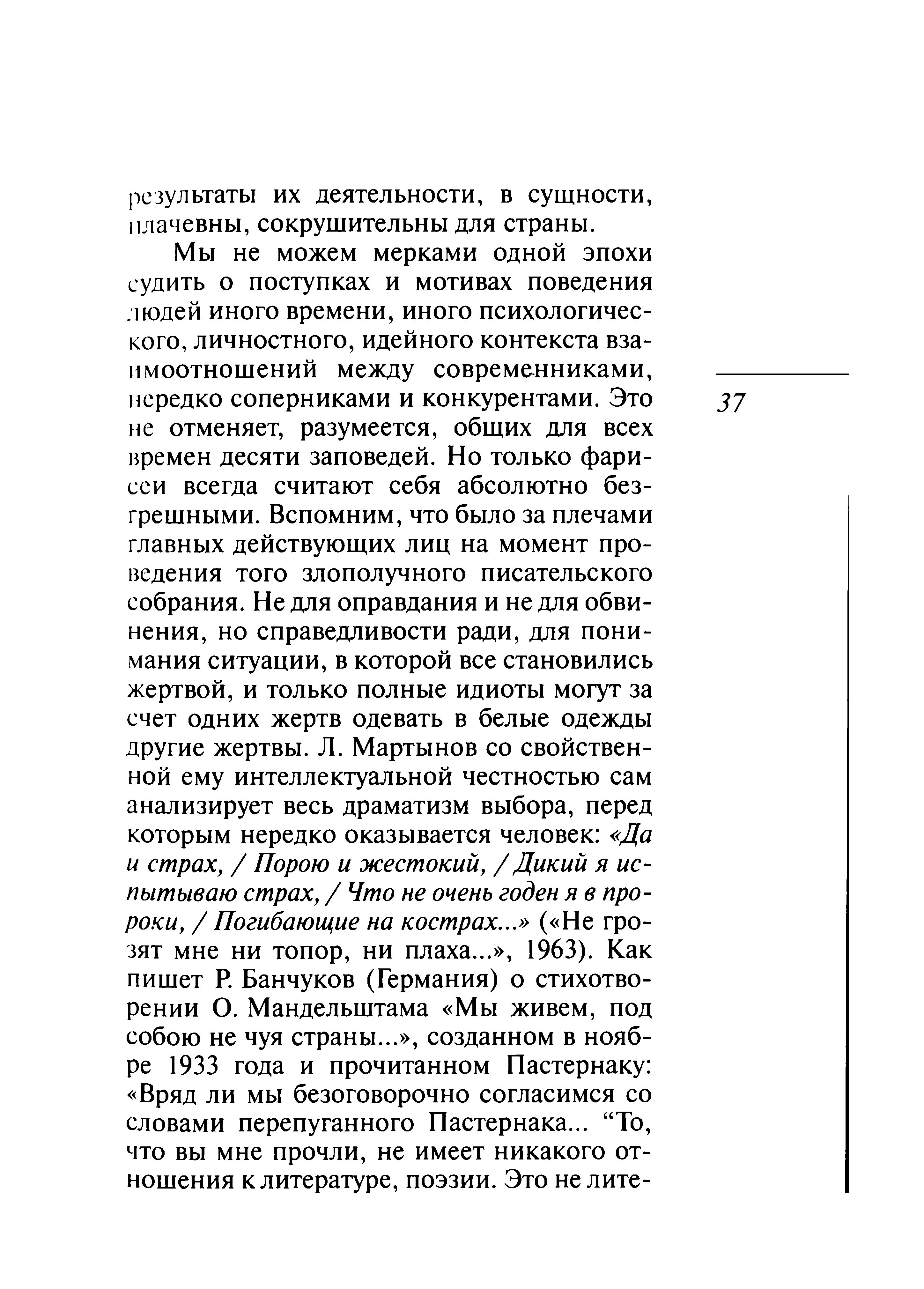 результаты их деятельности, в сущности, плачевны, сокрушительны для страны.

Мы не можем мерками одной эпохи судить о поступках и мотивах поведения людей иного времени, иного психологического, личностного, идейного контекста взаимоотношений между современниками, нередко соперниками и конкурентами. Это не отменяет, разумеется, общих для всех времен десяти заповедей. Но только фарисеи всегда считают себя абсолютно безгрешными. Вспомним, что было за плечами главных действующих лиц на момент проведения того злополучного писательского собрания. Не для оправдания и не для обвинения, но справедливости ради, для понимания ситуации, в которой все становились жертвой, и только полные идиоты могут за счет одних жертв одевать в белые одежды другие жертвы. Л. Мартынов со свойственной ему интеллектуальной честностью сам анализирует весь драматизм выбора, перед которым нередко оказывается человек: «Да и страх, / Порою и жестокий, / Дикий я испытываю страх, / Что не очень годен я в пророки, / Погибающие на кострах...» («Не грозят мне ни топор, ни плаха...», 1963). Как пишет Р. Банчуков (Германия) о стихотворении О. Мандельштама «Мы живем, под собою не чуя страны...», созданном в ноябре 1933 года и прочитанном Пастернаку: «Вряд ли мы безоговорочно согласимся со словами перепуганного Пастернака... “То, что вы мне прочли, не имеет никакого отношения к литературе, поэзии. Это не лите-

37